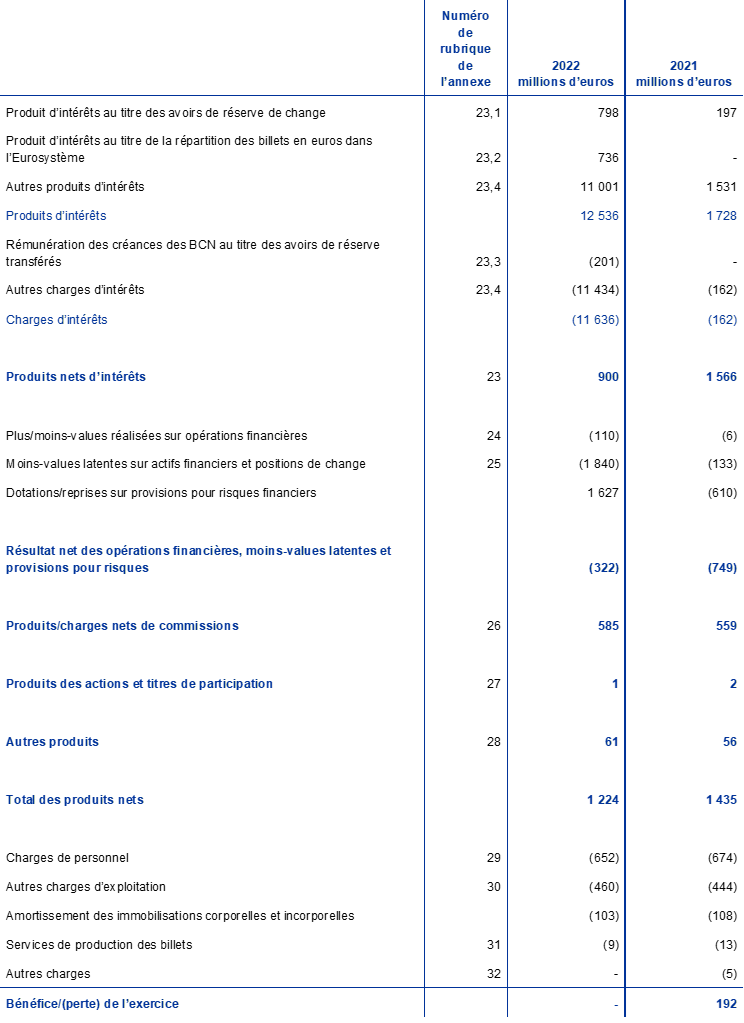 | | Numéro de rubrique de l'annexe | 2022 millions d'euros | 2021 millions d'euros |
|---|---|---|---|
| Produit d'intérêts au titre des avoirs de réserve de change | 23,1 | 798 | 197 |
| Produit d'intérêts au titre de la répartition des billets en euros dans l'Eurosystème | 23,2 | 736 | - |
| Autres produits d'intérêts | 23,4 | 11 001 | 1 531 |
| Produits d'intérêts | | 12 536 | 1 728 |
| Rémunération des créances des BCN au titre des avoirs de réserve transférés | 23,3 | (201) | - |
| Autres charges d'intérêts | 23,4 | (11 434) | (162) |
| Charges d'intérêts | | (11 636) | (162) |
| Produits nets d'intérêts | 23 | 900 | 1 566 |
| Plus/moins-values réalisées sur opérations financières | 24 | (110) | (6) |
| Moins-values latentes sur actifs financiers et positions de change | 25 | (1 840) | (133) |
| Dotations/reprises sur provisions pour risques financiers | | 1 627 | (610) |
| Résultat net des opérations financières, moins-values latentes et provisions pour risques | | (322) | (749) |
| Produits/charges nets de commissions | 26 | 585 | 559 |
| Produits des actions et titres de participation | 27 | 1 | 2 |
| Autres produits | 28 | 61 | 56 |
| Total des produits nets | | 1 224 | 1 435 |
| Charges de personnel | 29 | (652) | (674) |
| Autres charges d'exploitation | 30 | (460) | (444) |
| Amortissement des immobilisations corporelles et incorporelles | | (103) | (108) |
| Services de production des billets | 31 | (9) | (13) |
| Autres charges | 32 | - | (5) |
| Bénéfice/(perte) de l'exercice | | - | 192 |